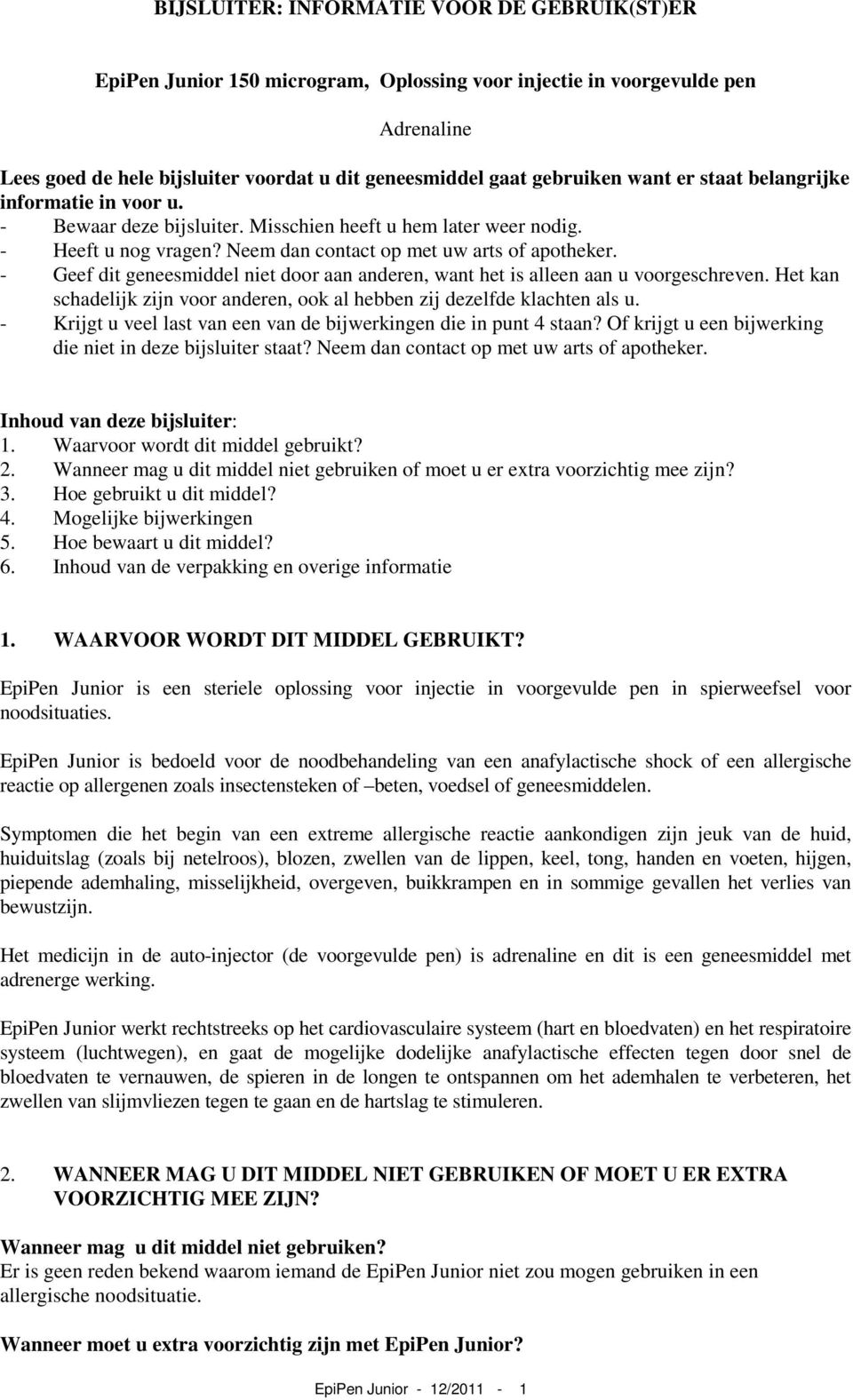 BIJSLUITER: INFORMATIE VOOR DE GEBRUIK(ST)ER

EpiPen Junior 150 microgram, Oplossing voor injectie in voorgevulde pen

Adrenaline

Lees goed de hele bijsluiter voordat u dit geneesmiddel gaat gebruiken want er staat belangrijke informatie in voor u.
- Bewaar deze bijsluiter. Misschien heeft u hem later weer nodig.
- Heeft u nog vragen? Neem dan contact op met uw arts of apotheker.
- Geef dit geneesmiddel niet door aan anderen, want het is alleen aan u voorgeschreven. Het kan schadelijk zijn voor anderen, ook al hebben zij dezelfde klachten als u.
- Krijgt u veel last van een van de bijwerkingen die in punt 4 staan? Of krijgt u een bijwerking die niet in deze bijsluiter staat? Neem dan contact op met uw arts of apotheker.

Inhoud van deze bijsluiter:
1. Waarvoor wordt dit middel gebruikt?
2. Wanneer mag u dit middel niet gebruiken of moet u er extra voorzichtig mee zijn?
3. Hoe gebruikt u dit middel?
4. Mogelijke bijwerkingen
5. Hoe bewaart u dit middel?
6. Inhoud van de verpakking en overige informatie

1. WAARVOOR WORDT DIT MIDDEL GEBRUIKT?

EpiPen Junior is een steriele oplossing voor injectie in voorgevulde pen in spierweefsel voor noodsituaties.

EpiPen Junior is bedoeld voor de noodbehandeling van een anafylactische shock of een allergische reactie op allergenen zoals insectensteken of –beten, voedsel of geneesmiddelen.

Symptomen die het begin van een extreme allergische reactie aankondigen zijn jeuk van de huid, huiduitslag (zoals bij netelroos), blozen, zwellen van de lippen, keel, tong, handen en voeten, hijgen, piepende ademhaling, misselijkheid, overgeven, buikkrampen en in sommige gevallen het verlies van bewustzijn.

Het medicijn in de auto-injector (de voorgevulde pen) is adrenaline en dit is een geneesmiddel met adrenerge werking.

EpiPen Junior werkt rechtstreeks op het cardiovasculaire systeem (hart en bloedvaten) en het respiratoire systeem (luchtwegen), en gaat de mogelijke dodelijke anafylactische effecten tegen door snel de bloedvaten te vernauwen, de spieren in de longen te ontspannen om het ademhalen te verbeteren, het zwellen van slijmvliezen tegen te gaan en de hartslag te stimuleren.

2. WANNEER MAG U DIT MIDDEL NIET GEBRUIKEN OF MOET U ER EXTRA VOORZICHTIG MEE ZIJN?

Wanneer mag u dit middel niet gebruiken?
Er is geen reden bekend waarom iemand de EpiPen Junior niet zou mogen gebruiken in een allergische noodsituatie.

Wanneer moet u extra voorzichtig zijn met EpiPen Junior?

EpiPen Junior - 12/2011 - 1